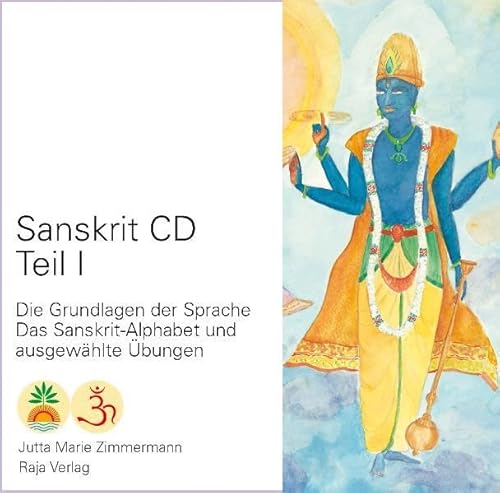 Sanskrit CD
Teil I

Die Grundlagen der Sprache
Das Sanskrit-Alphabet und ausgewählte Übungen

ॐ

Jutta Marie Zimmermann
Raja Verlag